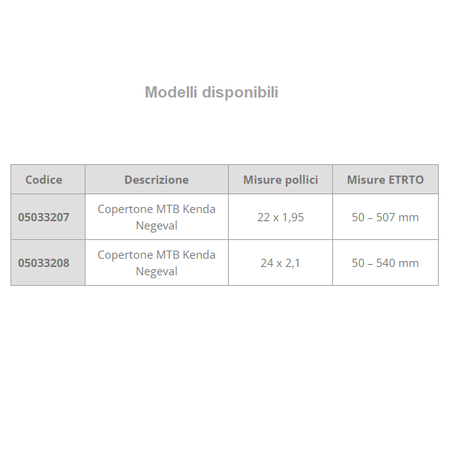 Modelli disponibili

| Codice | Descrizione | Misure pollici | Misure ETRTO |
|---|---|---|---|
| 05033207 | Copertone MTB Kenda Negeval | 22 x 1,95 | 50 – 507 mm |
| 05033208 | Copertone MTB Kenda Negeval | 24 x 2,1 | 50 – 540 mm |